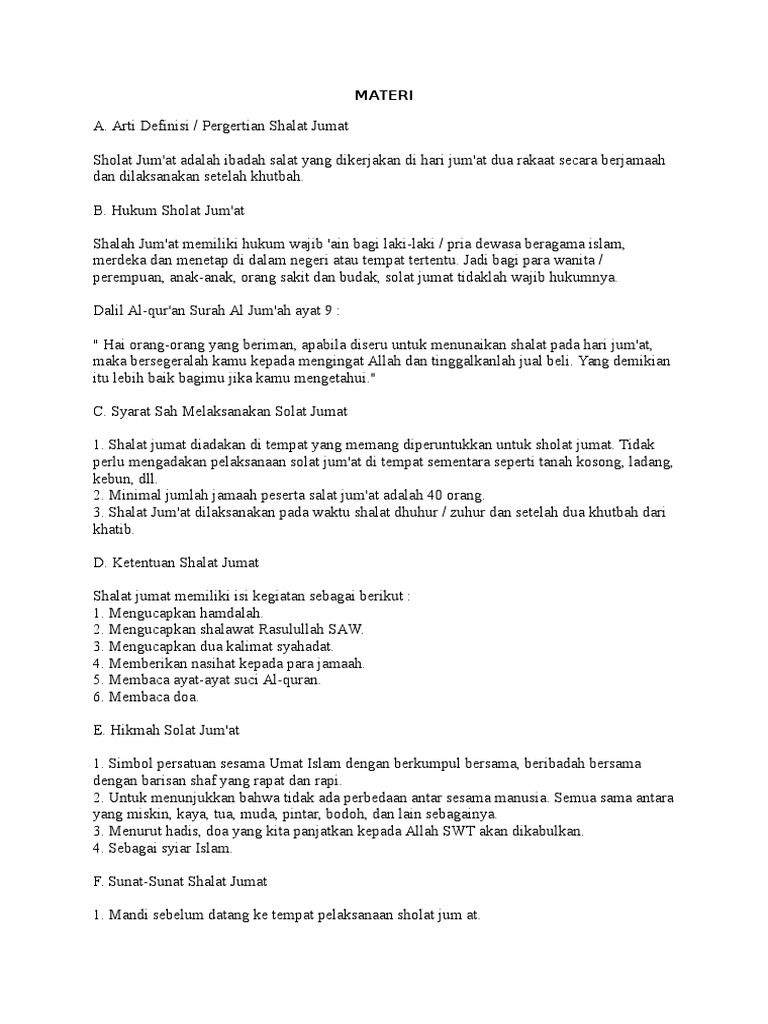 MATERI

A. Arti Definisi / Pergertian Shalat Jumat

Sholat Jum'at adalah ibadah salat yang dikerjakan di hari jum'at dua rakaat secara berjamaah dan dilaksanakan setelah khutbah.

B. Hukum Sholat Jum'at

Shalah Jum'at memiliki hukum wajib 'ain bagi laki-laki / pria dewasa beragama islam, merdeka dan menetap di dalam negeri atau tempat tertentu. Jadi bagi para wanita / perempuan, anak-anak, orang sakit dan budak, solat jumat tidaklah wajib hukumnya.

Dalil Al-qur'an Surah Al Jum'ah ayat 9 :

" Hai orang-orang yang beriman, apabila diseru untuk menunaikan shalat pada hari jum'at, maka bersegeralah kamu kepada mengingat Allah dan tinggalkanlah jual beli. Yang demikian itu lebih baik bagimu jika kamu mengetahui."

C. Syarat Sah Melaksanakan Solat Jumat

1. Shalat jumat diadakan di tempat yang memang diperuntukkan untuk sholat jumat. Tidak perlu mengadakan pelaksanaan solat jum'at di tempat sementara seperti tanah kosong, ladang, kebun, dll.
2. Minimal jumlah jamaah peserta salat jum'at adalah 40 orang.
3. Shalat Jum'at dilaksanakan pada waktu shalat dhuhur / zuhur dan setelah dua khutbah dari khatib.

D. Ketentuan Shalat Jumat

Shalat jumat memiliki isi kegiatan sebagai berikut :
1. Mengucapkan hamdalah.
2. Mengucapkan shalawat Rasulullah SAW.
3. Mengucapkan dua kalimat syahadat.
4. Memberikan nasihat kepada para jamaah.
5. Membaca ayat-ayat suci Al-quran.
6. Membaca doa.

E. Hikmah Solat Jum'at

1. Simbol persatuan sesama Umat Islam dengan berkumpul bersama, beribadah bersama dengan barisan shaf yang rapat dan rapi.
2. Untuk menunjukkan bahwa tidak ada perbedaan antar sesama manusia. Semua sama antara yang miskin, kaya, tua, muda, pintar, bodoh, dan lain sebagainya.
3. Menurut hadis, doa yang kita panjatkan kepada Allah SWT akan dikabulkan.
4. Sebagai syiar Islam.

F. Sunat-Sunat Shalat Jumat

1. Mandi sebelum datang ke tempat pelaksanaan sholat jum at.